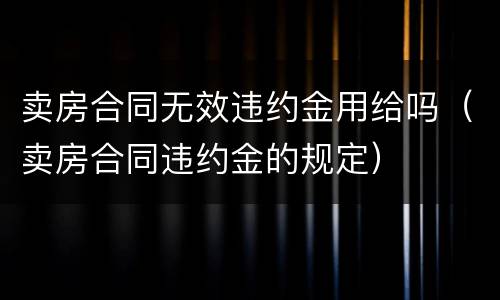 卖房合同无效违约金用给吗（卖房合同违约金的规定）